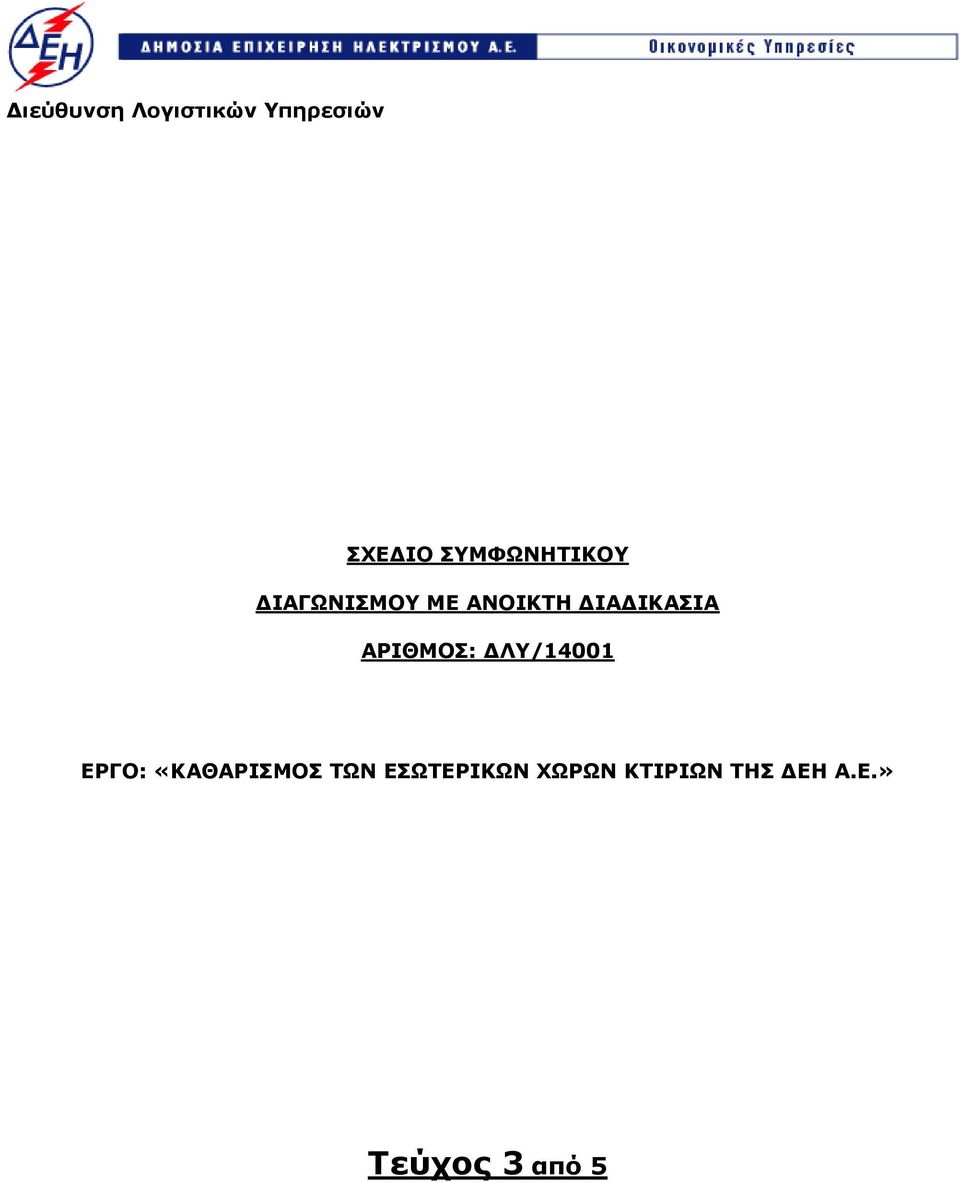 ΔΕΗ

ΔΗΜΟΣΙΑ ΕΠΙΧΕΙΡΗΣΗ ΗΛΕΚΤΡΙΣΜΟΥ Α.Ε.

Οικονομικές Υπηρεσίες

Διεύθυνση Λογιστικών Υπηρεσιών

ΣΧΕΔΙΟ ΣΥΜΦΩΝΗΤΙΚΟΥ

ΔΙΑΓΩΝΙΣΜΟΥ ΜΕ ΑΝΟΙΚΤΗ ΔΙΑΔΙΚΑΣΙΑ

ΑΡΙΘΜΟΣ: ΔΛΥ/14001

ΕΡΓΟ: «ΚΑΘΑΡΙΣΜΟΣ ΤΩΝ ΕΣΩΤΕΡΙΚΩΝ ΧΩΡΩΝ ΚΤΙΡΙΩΝ ΤΗΣ ΔΕΗ Α.Ε.»

Τεύχος 3 από 5